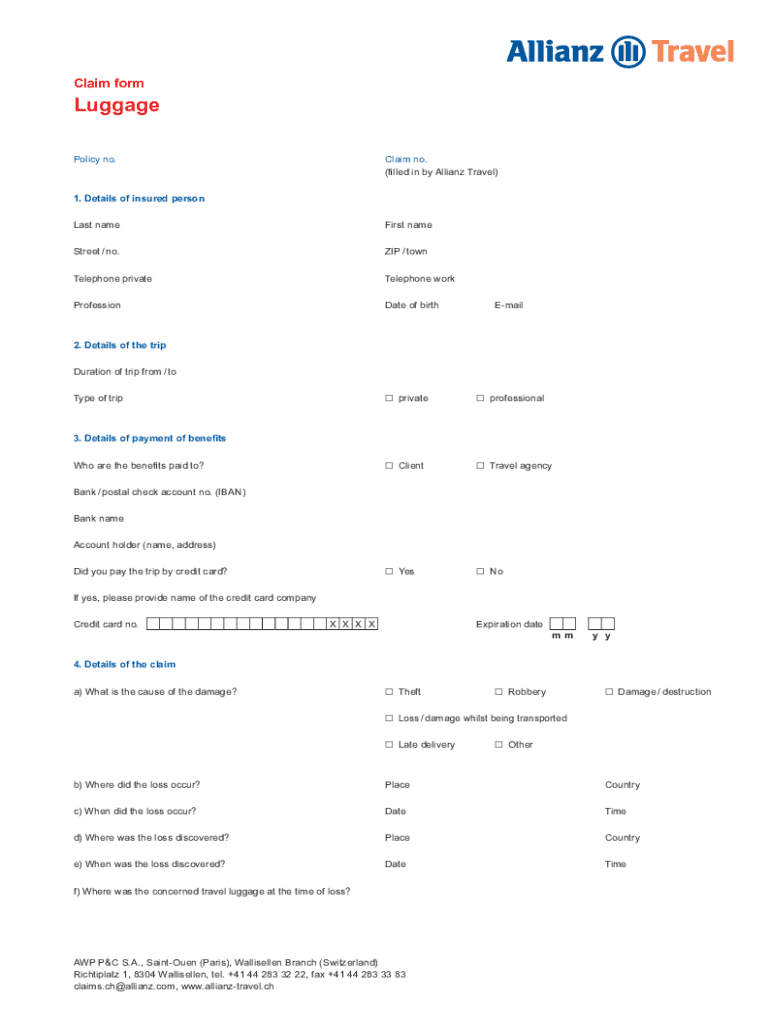 Allianz Travel

Claim form

Luggage

Policy no.

Claim no.
(filled in by Allianz Travel)

1. Details of insured person

Last name

First name

Street / no.

ZIP / town

Telephone private

Telephone work

Profession

Date of birth

E-mail

2. Details of the trip

Duration of trip from / to

Type of trip

☐ private

☐ professional

3. Details of payment of benefits

Who are the benefits paid to?

☐ Client

☐ Travel agency

Bank / postal check account no. (IBAN)

Bank name

Account holder (name, address)

Did you pay the trip by credit card?

☐ Yes

☐ No

If yes, please provide name of the credit card company

Credit card no. X X X X

Expiration date
m m y y

4. Details of the claim

a) What is the cause of the damage?

☐ Theft

☐ Robbery

☐ Damage / destruction

☐ Loss / damage whilst being transported

☐ Late delivery

☐ Other

b) Where did the loss occur?

Place

Country

c) When did the loss occur?

Date

Time

d) Where was the loss discovered?

Place

Country

e) When was the loss discovered?

Date

Time

f) Where was the concerned travel luggage at the time of loss?

AWP P&C S.A., Saint-Ouen (Paris), Wallisellen Branch (Switzerland)
Richtiplatz 1, 8304 Wallisellen, tel. +41 44 283 32 22, fax +41 44 283 33 83
claims.ch@allianz.com, www.allianz-travel.ch